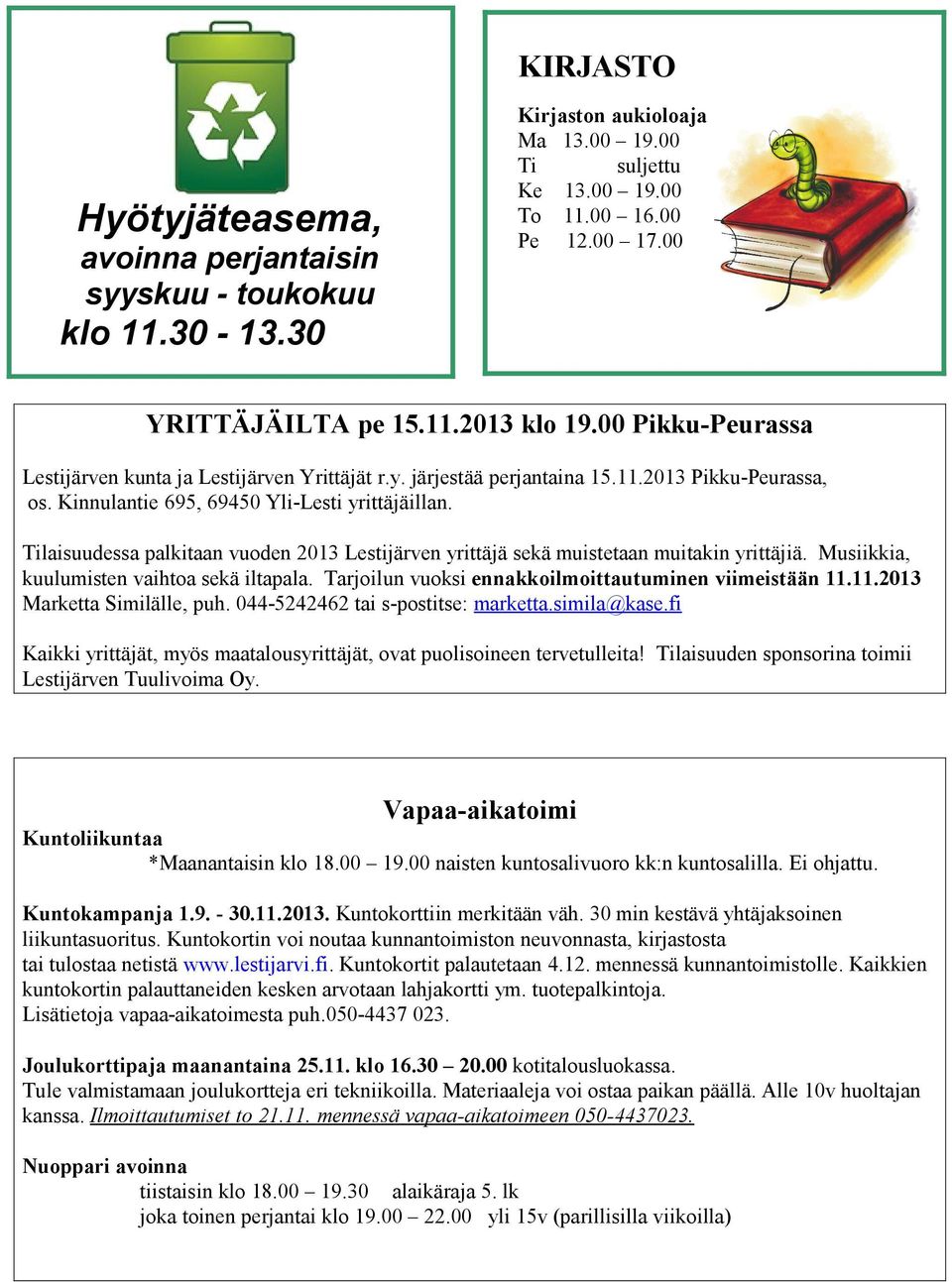 Hyötyjäteasema, avoinna perjantaisin syyskuu - toukokuu klo 11.30 - 13.30

KIRJASTO

Kirjaston aukioloaja
Ma 13.00 – 19.00
Ti suljettu
Ke 13.00 – 19.00
To 11.00 – 16.00
Pe 12.00 – 17.00

YRITTÄJÄILTA pe 15.11.2013 klo 19.00 Pikku-Peurassa

Lestijärven kunta ja Lestijärven Yrittäjät r.y. järjestää perjantaina 15.11.2013 Pikku-Peurassa, os. Kinnulantie 695, 69450 Yli-Lesti yrittäjäillan.

Tilaisuudessa palkitaan vuoden 2013 Lestijärven yrittäjä sekä muistetaan muitakin yrittäjiä. Musiikkia, kuulumisten vaihtoa sekä iltapala. Tarjoilun vuoksi ennakkoilmoittautuminen viimeistään 11.11.2013 Marketta Similälle, puh. 044-5242462 tai s-postitse: marketta.simila@kase.fi

Kaikki yrittäjät, myös maatalousyrittäjät, ovat puolisoineen tervetulleita! Tilaisuuden sponsorina toimii Lestijärven Tuulivoima Oy.

Vapaa-aikatoimi

Kuntoliikuntaa
*Maanantaisin klo 18.00 – 19.00 naisten kuntosalivuoro kk:n kuntosalilla. Ei ohjattu.

Kuntokampanja 1.9. - 30.11.2013. Kuntokorttiin merkitään väh. 30 min kestävä yhtäjaksoinen liikuntasuoritus. Kuntokortin voi noutaa kunnantoimiston neuvonnasta, kirjastosta tai tulostaa netistä www.lestijarvi.fi. Kuntokortit palautetaan 4.12. mennessä kunnantoimistolle. Kaikkien kuntokortin palauttaneiden kesken arvotaan lahjakortti ym. tuotepalkintoja.
Lisätietoja vapaa-aikatoimesta puh.050-4437 023.

Joulukorttipaja maanantaina 25.11. klo 16.30 – 20.00 kotitalousluokassa.
Tule valmistamaan joulukortteja eri tekniikoilla. Materiaaleja voi ostaa paikan päällä. Alle 10v huoltajan kanssa. Ilmoittautumiset to 21.11. mennessä vapaa-aikatoimeen 050-4437023.

Nuoppari avoinna
tiistaisin klo 18.00 – 19.30 alaikäraja 5. lk
joka toinen perjantai klo 19.00 – 22.00 yli 15v (parillisilla viikoilla)